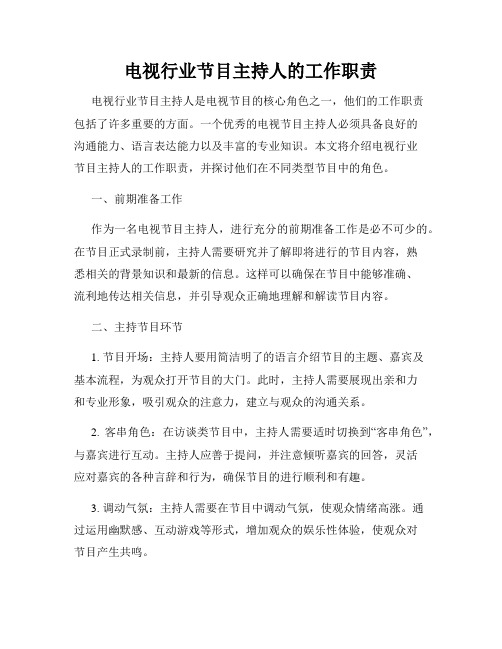 电视行业节目主持人的工作职责

电视行业节目主持人是电视节目的核心角色之一，他们的工作职责包括了许多重要的方面。一个优秀的电视节目主持人必须具备良好的沟通能力、语言表达能力以及丰富的专业知识。本文将介绍电视行业节目主持人的工作职责，并探讨他们在不同类型节目中的角色。

一、前期准备工作

作为一名电视节目主持人，进行充分的前期准备工作是必不可少的。在节目正式录制前，主持人需要研究并了解即将进行的节目内容，熟悉相关的背景知识和最新的信息。这样可以确保在节目中能够准确、流利地传达相关信息，并引导观众正确地理解和解读节目内容。

二、主持节目环节

1. 节目开场：主持人要用简洁明了的语言介绍节目的主题、嘉宾及基本流程，为观众打开节目的大门。此时，主持人需要展现出亲和力和专业形象，吸引观众的注意力，建立与观众的沟通关系。

2. 客串角色：在访谈类节目中，主持人需要适时切换到“客串角色”，与嘉宾进行互动。主持人应善于提问，并注意倾听嘉宾的回答，灵活应对嘉宾的各种言辞和行为，确保节目的进行顺利和有趣。

3. 调动气氛：主持人需要在节目中调动气氛，使观众情绪高涨。通过运用幽默感、互动游戏等形式，增加观众的娱乐性体验，使观众对节目产生共鸣。